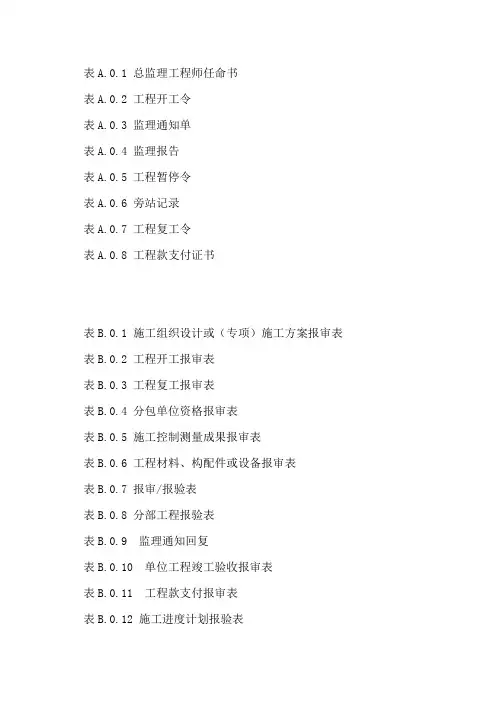 表A.0.1 总监理工程师任命书

表A.0.2 工程开工令

表A.0.3 监理通知单

表A.0.4 监理报告

表A.0.5 工程暂停令

表A.0.6 旁站记录

表A.0.7 工程复工令

表A.0.8 工程款支付证书

表B.0.1 施工组织设计或（专项）施工方案报审表

表B.0.2 工程开工报审表

表B.0.3 工程复工报审表

表B.0.4 分包单位资格报审表

表B.0.5 施工控制测量成果报审表

表B.0.6 工程材料、构配件或设备报审表

表B.0.7 报审/报验表

表B.0.8 分部工程报验表

表B.0.9 监理通知回复

表B.0.10 单位工程竣工验收报审表

表B.0.11 工程款支付报审表

表B.0.12 施工进度计划报验表